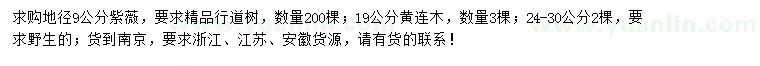 求购地径9公分紫薇，要求精品行道树，数量200棵；19公分黄连木，数量3棵；24-30公分2棵，要求野生的；货到南京，要求浙江、江苏、安徽货源，请有货的联系！

www.yuanlin.com